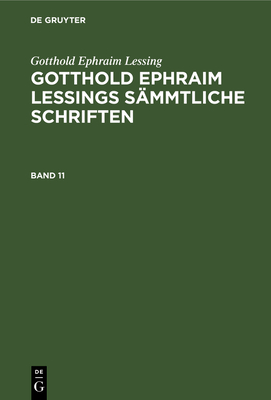 DE GRUYTER

Gotthold Ephraim Lessing

GOTTHOLD EPHRAIM LESSINGS SÄMMTLICHE SCHRIFTEN

BAND 11

DE
G